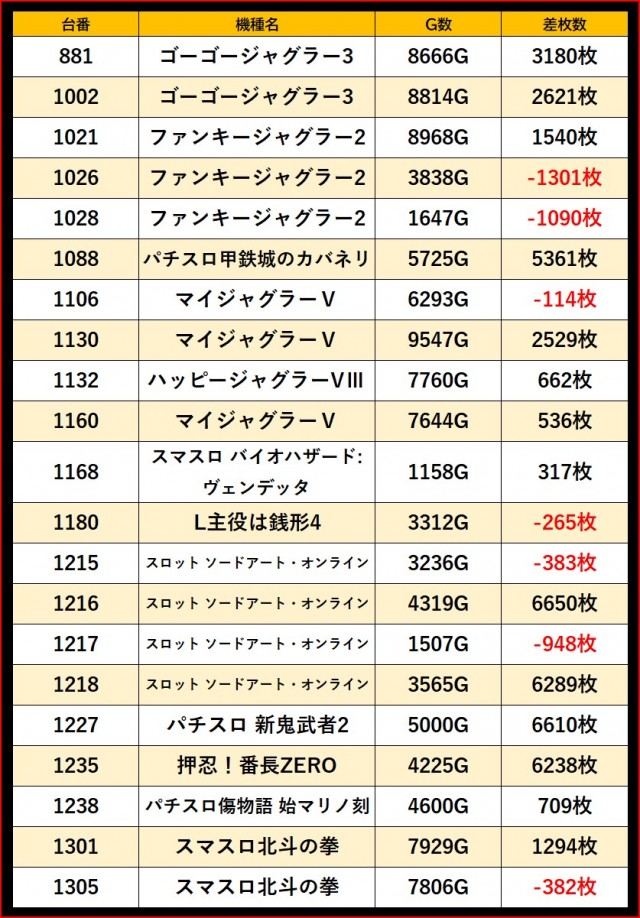 | 台番 | 機種名 | G数 | 差枚数 |
|---|---|---|---|
| 881 | ゴーゴージャグラー3 | 8666G | 3180枚 |
| 1002 | ゴーゴージャグラー3 | 8814G | 2621枚 |
| 1021 | ファンキージャグラー2 | 8968G | 1540枚 |
| 1026 | ファンキージャグラー2 | 3838G | -1301枚 |
| 1028 | ファンキージャグラー2 | 1647G | -1090枚 |
| 1088 | パチスロ甲鉄城のカバネリ | 5725G | 5361枚 |
| 1106 | マイジャグラーV | 6293G | -114枚 |
| 1130 | マイジャグラーV | 9547G | 2529枚 |
| 1132 | ハッピージャグラーVIII | 7760G | 662枚 |
| 1160 | マイジャグラーV | 7644G | 536枚 |
| 1168 | スマスロ バイオハザード:ヴェンデッタ | 1158G | 317枚 |
| 1180 | L主役は銭形4 | 3312G | -265枚 |
| 1215 | スロット ソードアート・オンライン | 3236G | -383枚 |
| 1216 | スロット ソードアート・オンライン | 4319G | 6650枚 |
| 1217 | スロット ソードアート・オンライン | 1507G | -948枚 |
| 1218 | スロット ソードアート・オンライン | 3565G | 6289枚 |
| 1227 | パチスロ 新鬼武者2 | 5000G | 6610枚 |
| 1235 | 押忍!番長ZERO | 4225G | 6238枚 |
| 1238 | パチスロ傷物語 始マリノ刻 | 4600G | 709枚 |
| 1301 | スマスロ北斗の拳 | 7929G | 1294枚 |
| 1305 | スマスロ北斗の拳 | 7806G | -382枚 |